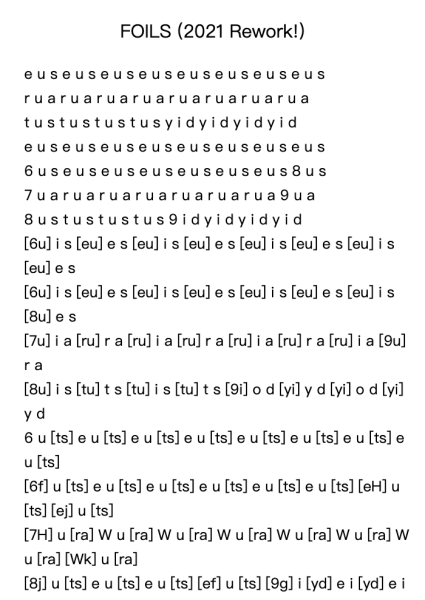 FOILS (2021 Rework!)

e u s e u s e u s e u s e u s e u s e u s e u s
r u a r u a r u a r u a r u a r u a r u a r u a
t u s t u s t u s t u s y i d y i d y i d y i d
e u s e u s e u s e u s e u s e u s e u s e u s
6 u s e u s e u s e u s e u s e u s e u s 8 u s
7 u a r u a r u a r u a r u a r u a r u a 9 u a
8 u s t u s t u s t u s 9 i d y i d y i d y i d
[6u] i s [eu] e s [eu] i s [eu] e s [eu] i s [eu] e s [eu] i s [eu] e s
[6u] i s [eu] e s [eu] i s [eu] e s [eu] i s [eu] e s [eu] i s [8u] e s
[7u] i a [ru] r a [ru] i a [ru] r a [ru] i a [ru] r a [ru] i a [9u] r a
[8u] i s [tu] t s [tu] i s [tu] t s [9i] o d [yi] y d [yi] o d [yi] y d
6 u [ts] e u [ts] e u [ts] e u [ts] e u [ts] e u [ts] e u [ts] e u [ts]
[6f] u [ts] e u [ts] e u [ts] e u [ts] e u [ts] e u [ts] [eH] u [ts] [ej] u [ts]
[7H] u [ra] W u [ra] W u [ra] W u [ra] W u [ra] W u [ra] W u [ra] [Wk] u [ra]
[8j] u [ts] e u [ts] e u [ts] [ef] u [ts] [9g] i [yd] e i [yd] e i